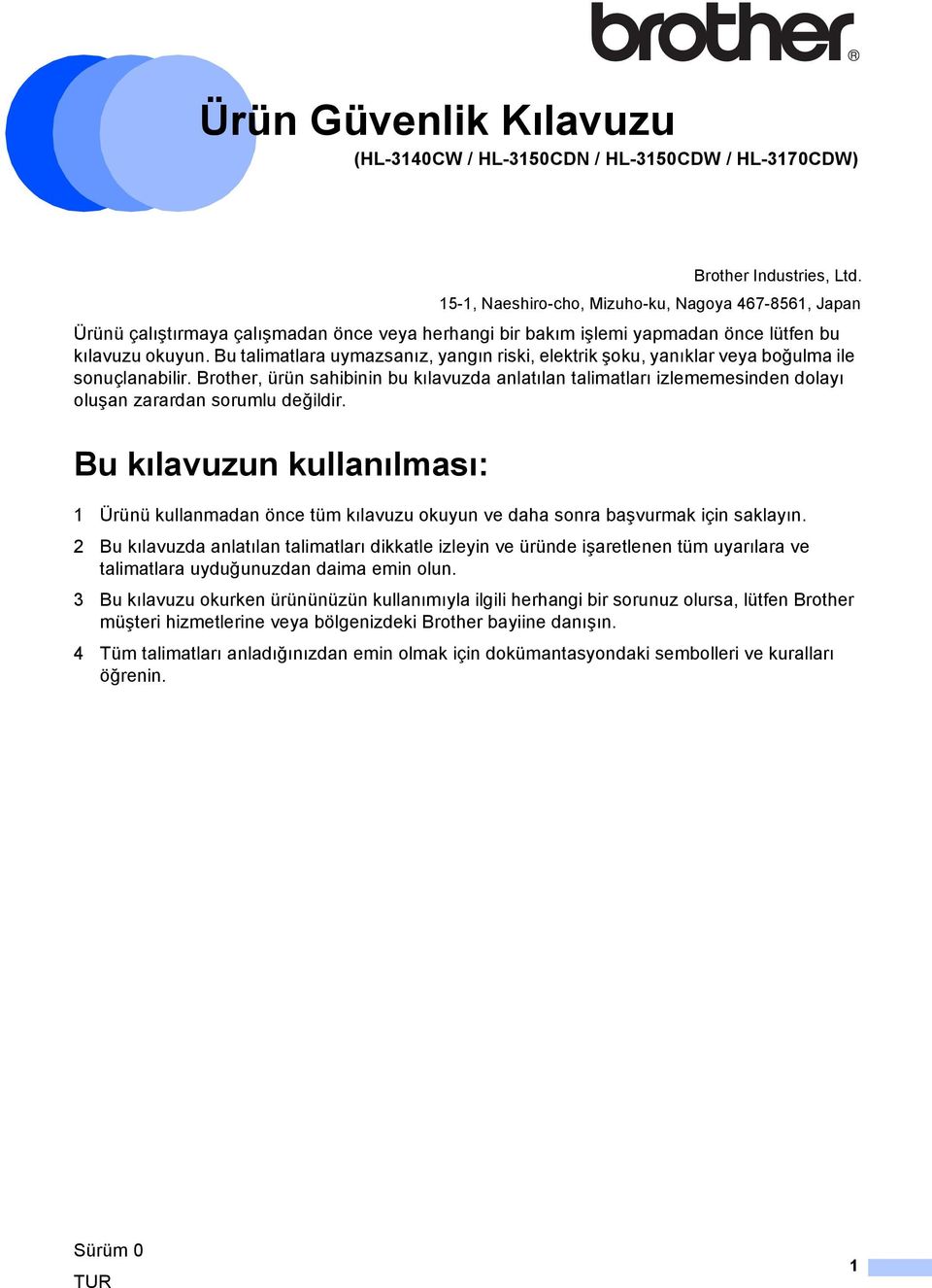 brother®

Ürün Güvenlik Kılavuzu

(HL-3140CW / HL-3150CDN / HL-3150CDW / HL-3170CDW)

Brother Industries, Ltd.
15-1, Naeshiro-cho, Mizuho-ku, Nagoya 467-8561, Japan

Ürünü çalıştırmaya çalışmadan önce veya herhangi bir bakım işlemi yapmadan önce lütfen bu kılavuzu okuyun. Bu talimatlara uymazsanız, yangın riski, elektrik şoku, yanıklar veya boğulma ile sonuçlanabilir. Brother, ürün sahibinin bu kılavuzda anlatılan talimatları izlememesinden dolayı oluşan zarardan sorumlu değildir.

Bu kılavuzun kullanılması:

1 Ürünü kullanmadan önce tüm kılavuzu okuyun ve daha sonra başvurmak için saklayın.

2 Bu kılavuzda anlatılan talimatları dikkatle izleyin ve üründe işaretlenen tüm uyarılara ve talimatlara uyduğunuzdan daima emin olun.

3 Bu kılavuzu okurken ürününüzün kullanımıyla ilgili herhangi bir sorunuz olursa, lütfen Brother müşteri hizmetlerine veya bölgenizdeki Brother bayiine danışın.

4 Tüm talimatları anladığınızdan emin olmak için dokümantasyondaki sembolleri ve kuralları öğrenin.

Sürüm 0
TUR

1